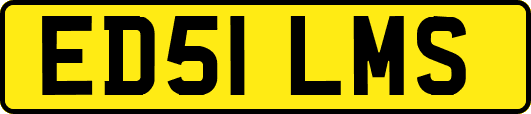 ED51 LMS